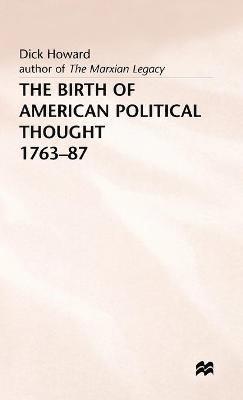 Dick Howard
author of The Marxian Legacy

THE BIRTH OF AMERICAN POLITICAL THOUGHT 1763–87